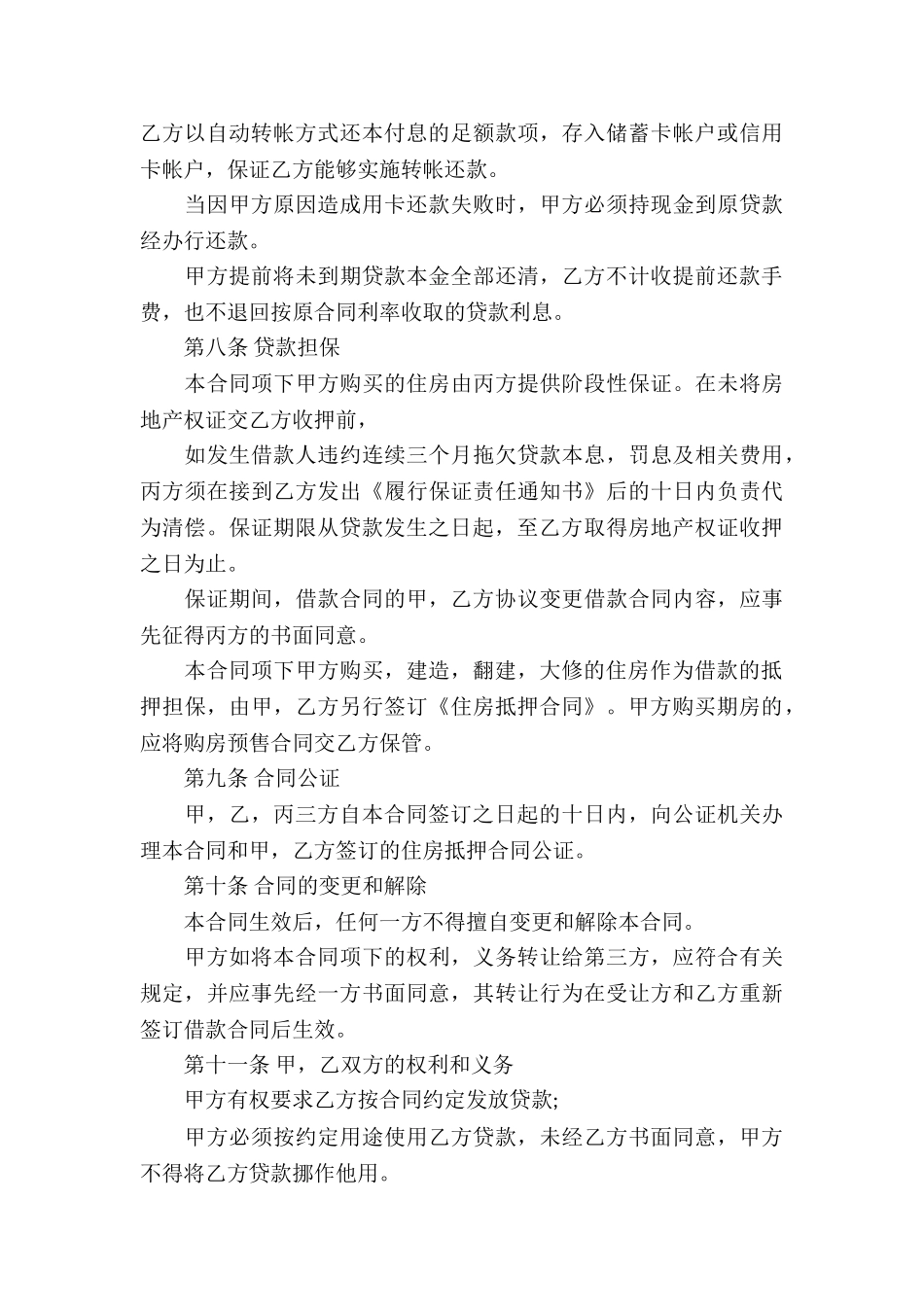 乙方以自动转帐方式还本付息的足额款项，存入储蓄卡帐户或信用卡帐户，保证乙方能够实施转帐还款。

当因甲方原因造成用卡还款失败时，甲方必须持现金到原贷款经办行还款。

甲方提前将未到期贷款本金全部还清，乙方不计收提前还款手费，也不退回按原合同利率收取的贷款利息。

第八条 贷款担保

本合同项下甲方购买的住房由丙方提供阶段性保证。在未将房地产权证交乙方收押前，

如发生借款人违约连续三个月拖欠贷款本息，罚息及相关费用，丙方须在接到乙方发出《履行保证责任通知书》后的十日内负责代为清偿。保证期限从贷款发生之日起，至乙方取得房地产权证收押之日为止。

保证期间，借款合同的甲，乙方协议变更借款合同内容，应事先征得丙方的书面同意。

本合同项下甲方购买，建造，翻建，大修的住房作为借款的抵押担保，由甲，乙方另行签订《住房抵押合同》。甲方购买期房的，应将购房预售合同交乙方保管。

第九条 合同公证

甲，乙，丙三方自本合同签订之日起的十日内，向公证机关办理本合同和甲，乙方签订的住房抵押合同公证。

第十条 合同的变更和解除

本合同生效后，任何一方不得擅自变更和解除本合同。

甲方如将本合同项下的权利，义务转让给第三方，应符合有关规定，并应事先经一方书面同意，其转让行为在受让方和乙方重新签订借款合同后生效。

第十一条 甲，乙双方的权利和义务

甲方有权要求乙方按合同约定发放贷款;

甲方必须按约定用途使用乙方贷款，未经乙方书面同意，甲方不得将乙方贷款挪作他用。